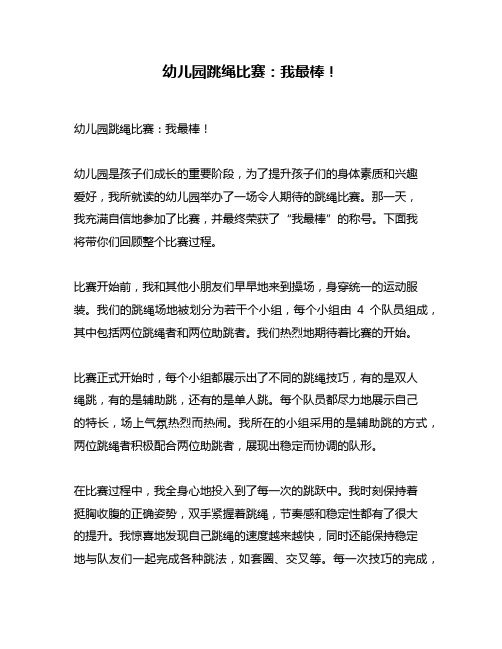 幼儿园跳绳比赛：我最棒！

幼儿园跳绳比赛：我最棒！

幼儿园是孩子们成长的重要阶段，为了提升孩子们的身体素质和兴趣爱好，我所就读的幼儿园举办了一场令人期待的跳绳比赛。那一天，我充满自信地参加了比赛，并最终荣获了“我最棒”的称号。下面我将带你们回顾整个比赛过程。

比赛开始前，我和其他小朋友们早早地来到操场，身穿统一的运动服装。我们的跳绳场地被划分为若干个小组，每个小组由 4 个队员组成，其中包括两位跳绳者和两位助跳者。我们热烈地期待着比赛的开始。

比赛正式开始时，每个小组都展示出了不同的跳绳技巧，有的是双人绳跳，有的是辅助跳，还有的是单人跳。每个队员都尽力地展示自己的特长，场上气氛热烈而热闹。我所在的小组采用的是辅助跳的方式，两位跳绳者积极配合两位助跳者，展现出稳定而协调的队形。

在比赛过程中，我全身心地投入到了每一次的跳跃中。我时刻保持着挺胸收腹的正确姿势，双手紧握着跳绳，节奏感和稳定性都有了很大的提升。我惊喜地发现自己跳绳的速度越来越快，同时还能保持稳定地与队友们一起完成各种跳法，如套圈、交叉等。每一次技巧的完成，